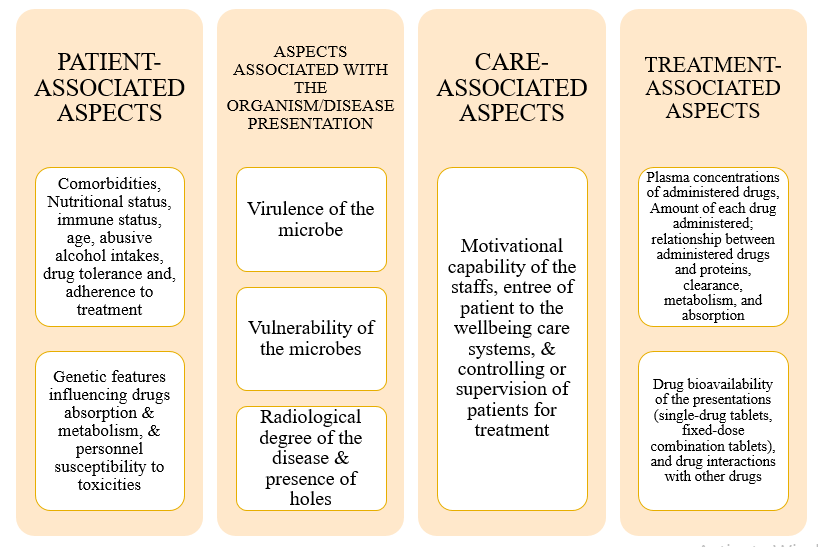 PATIENT-ASSOCIATED ASPECTS

Comorbidities, Nutritional status, immune status, age, abusive alcohol intakes, drug tolerance and, adherence to treatment

Genetic features influencing drugs absorption & metabolism, & personnel susceptibility to toxicities

ASPECTS ASSOCIATED WITH THE ORGANISM/DISEASE PRESENTATION

Virulence of the microbe

Vulnerability of the microbes

Radiological degree of the disease & presence of holes

CARE-ASSOCIATED ASPECTS

Motivational capability of the staffs, entree of patient to the wellbeing care systems, & controlling or supervision of patients for treatment

TREATMENT-ASSOCIATED ASPECTS

Plasma concentrations of administered drugs, Amount of each drug administered; relationship between administered drugs and proteins, clearance, metabolism, and absorption

Drug bioavailability of the presentations (single-drug tablets, fixed-dose combination tablets), and drug interactions with other drugs